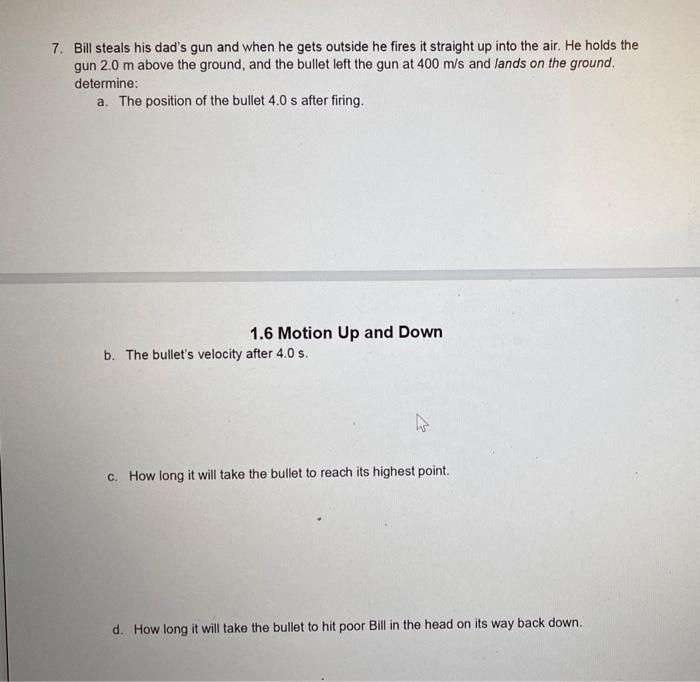 7. Bill steals his dad's gun and when he gets outside he fires it straight up into the air. He holds the gun 2.0 m above the ground, and the bullet left the gun at 400 m/s and lands on the ground. determine:

a. The position of the bullet 4.0 s after firing.

1.6 Motion Up and Down

b. The bullet's velocity after 4.0 s.

c. How long it will take the bullet to reach its highest point.

d. How long it will take the bullet to hit poor Bill in the head on its way back down.